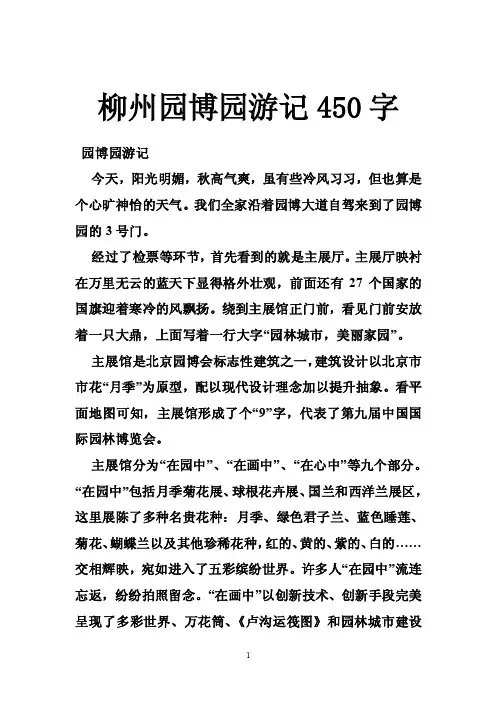 柳州园博园游记 450 字

园博园游记

今天，阳光明媚，秋高气爽，虽有些冷风习习，但也算是个心旷神怡的天气。我们全家沿着园博大道自驾来到了园博园的 3 号门。

经过了检票等环节，首先看到的就是主展厅。主展厅映衬在万里无云的蓝天下显得格外壮观，前面还有 27 个国家的国旗迎着寒冷的风飘扬。绕到主展馆正门前，看见门前安放着一只大鼎，上面写着一行大字“园林城市，美丽家园”。

主展馆是北京园博会标志性建筑之一，建筑设计以北京市市花“月季”为原型，配以现代设计理念加以提升抽象。看平面地图可知，主展馆形成了个“9”字，代表了第九届中国国际园林博览会。

主展馆分为“在园中”、“在画中”、“在心中”等九个部分。“在园中”包括月季菊花展、球根花卉展、国兰和西洋兰展区，这里展陈了多种名贵花种：月季、绿色君子兰、蓝色睡莲、菊花、蝴蝶兰以及其他珍稀花种，红的、黄的、紫的、白的……交相辉映，宛如进入了五彩缤纷世界。许多人“在园中”流连忘返，纷纷拍照留念。“在画中”以创新技术、创新手段完美呈现了多彩世界、万花筒、《卢沟运筏图》和园林城市建设

1